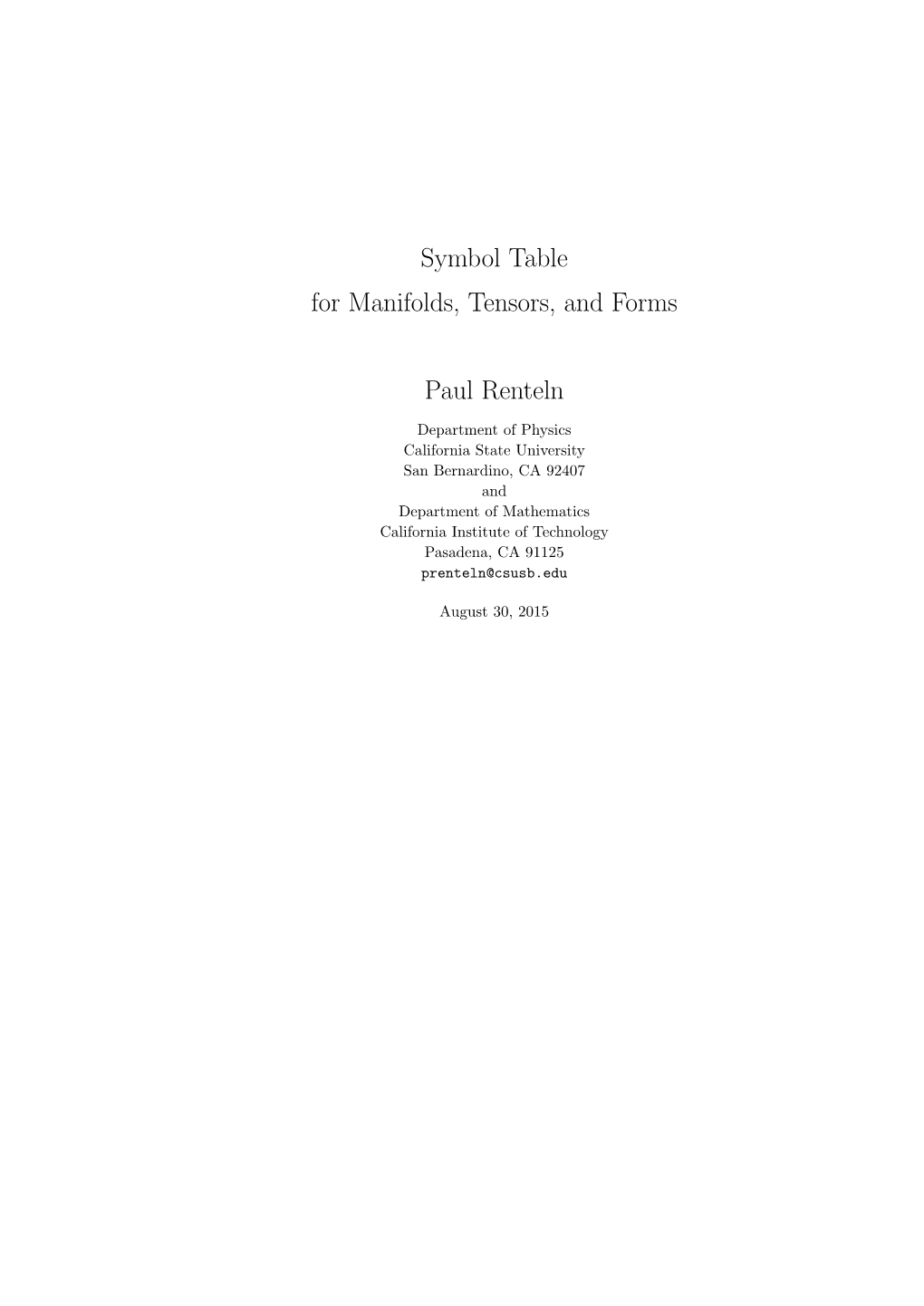 Symbol Table
for Manifolds, Tensors, and Forms

Paul Renteln

Department of Physics
California State University
San Bernardino, CA 92407
and
Department of Mathematics
California Institute of Technology
Pasadena, CA 91125
prenteln@csusb.edu

August 30, 2015